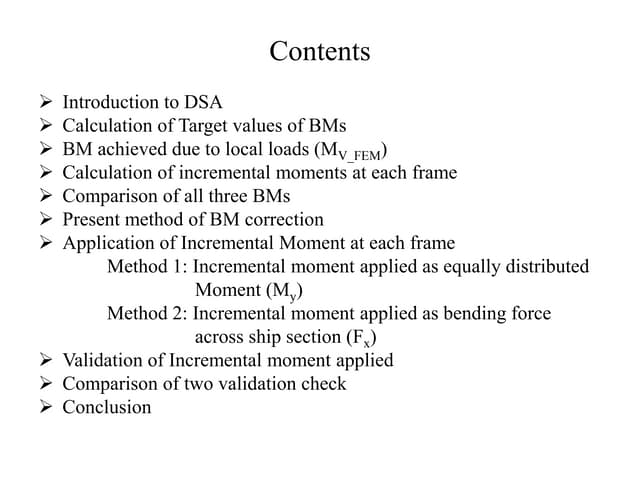 Contents

➢ Introduction to DSA
➢ Calculation of Target values of BMs
➢ BM achieved due to local loads ($M_{V\_FEM}$)
➢ Calculation of incremental moments at each frame
➢ Comparison of all three BMs
➢ Present method of BM correction
➢ Application of Incremental Moment at each frame
Method 1: Incremental moment applied as equally distributed Moment ($M_y$)
Method 2: Incremental moment applied as bending force across ship section ($F_x$)
➢ Validation of Incremental moment applied
➢ Comparison of two validation check
➢ Conclusion